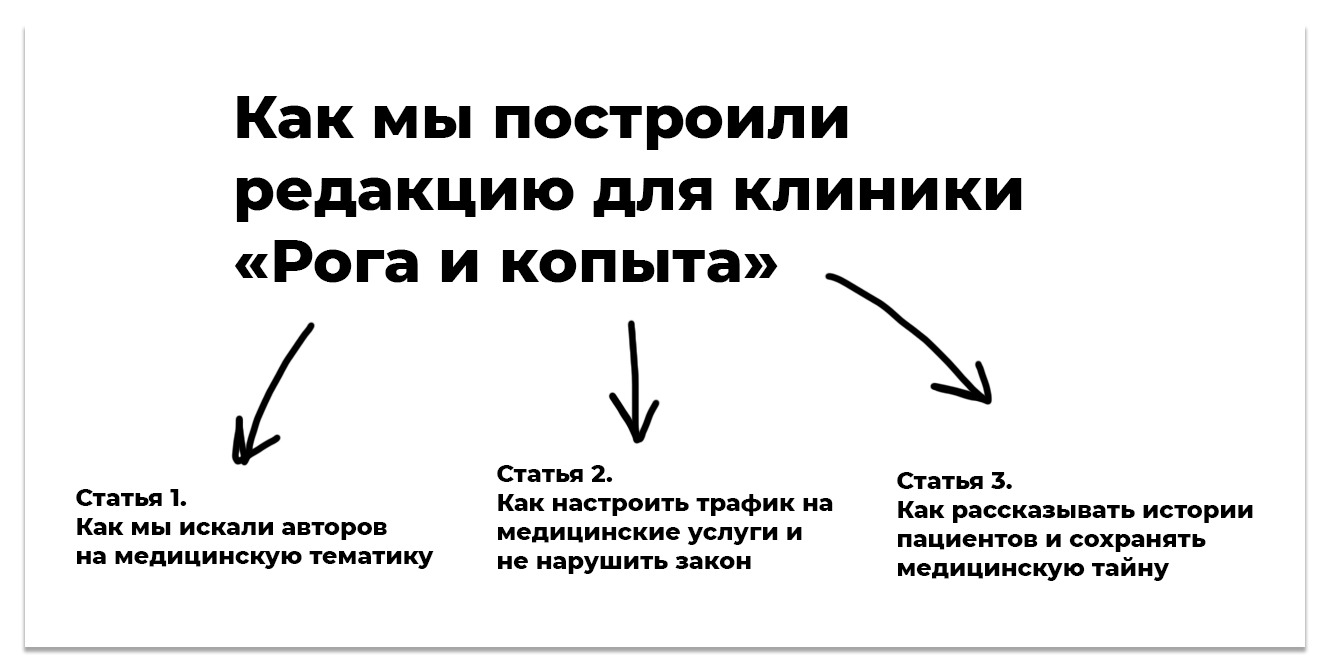 Как мы построили редакцию для клиники «Рога и копыта»

Статья 1.
Как мы искали авторов на медицинскую тематику

Статья 2.
Как настроить трафик на медицинские услуги и не нарушить закон

Статья 3.
Как рассказывать истории пациентов и сохранять медицинскую тайну